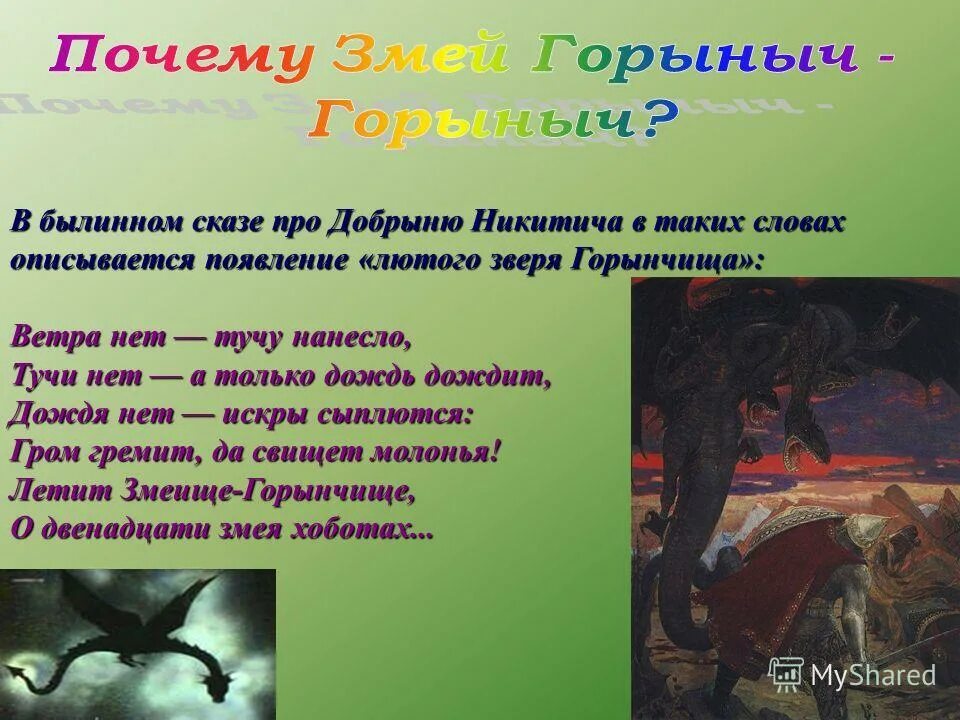 Почему Змей Горыныч - Горыныч?

В былинном сказе про Добрыню Никитича в таких словах описывается появление «лютого зверя Горынчища»:

Ветра нет — тучу нанесло,
Тучи нет — а только дождь дождит,
Дождя нет — искры сыплются:
Гром гремит, да свищет молонья!
Летит Змеище-Горынчище,
О двенадцати змея хоботах...

MyShared